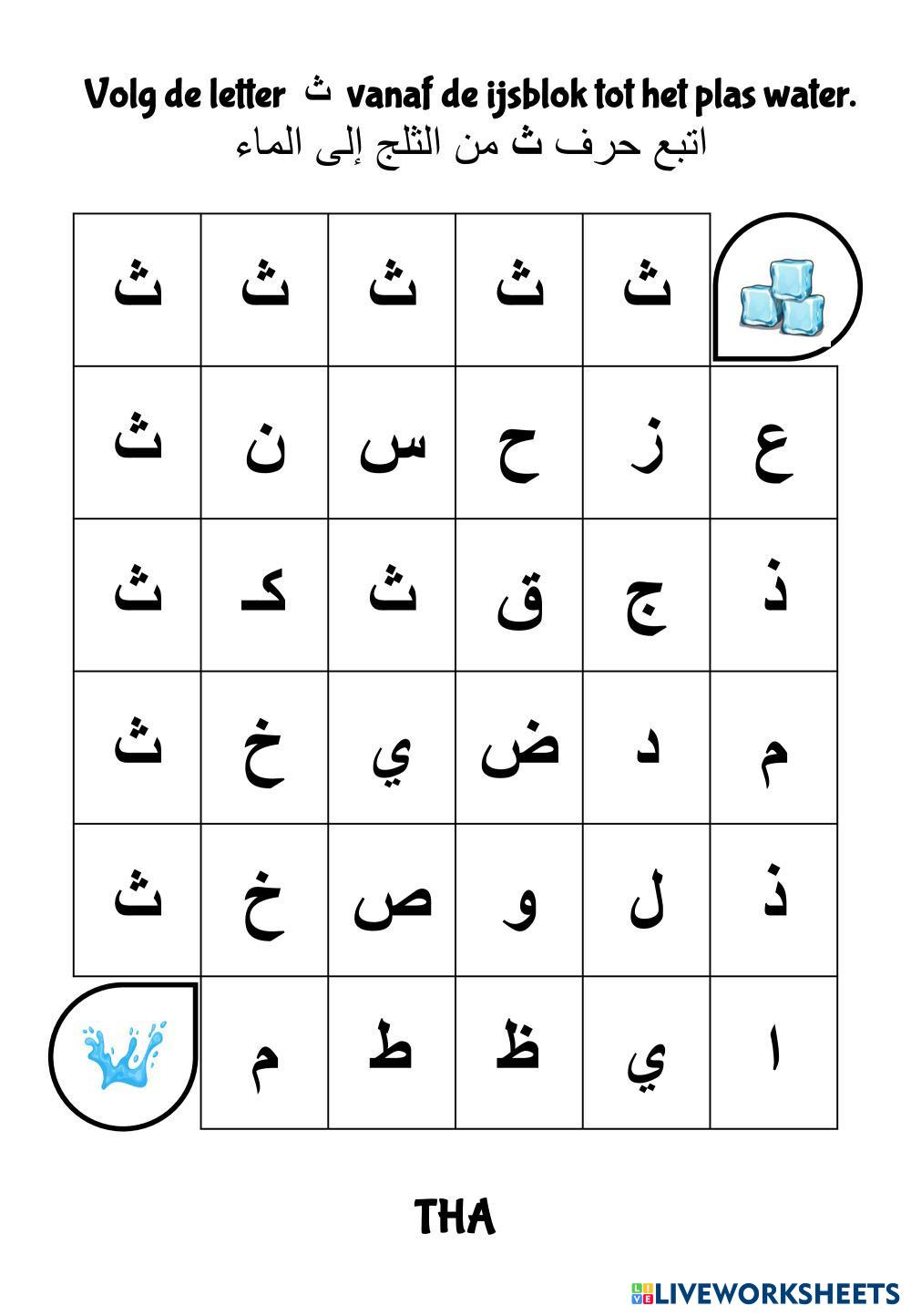 Volg de letter ث vanaf de ijsblok tot het plas water.
اتبع حرف ث من الثلج إلى الماء

| ث | ث | ث | ث | ث | |
|---|---|---|---|---|---|
| ث | ن | س | ح | ز | ع |
| ث | كـ | ث | ق | ج | ذ |
| ث | خ | ي | ض | د | م |
| ث | خ | ص | و | ل | ذ |
| | م | ط | ظ | ي | ا |

THA

LIVEWORKSHEETS